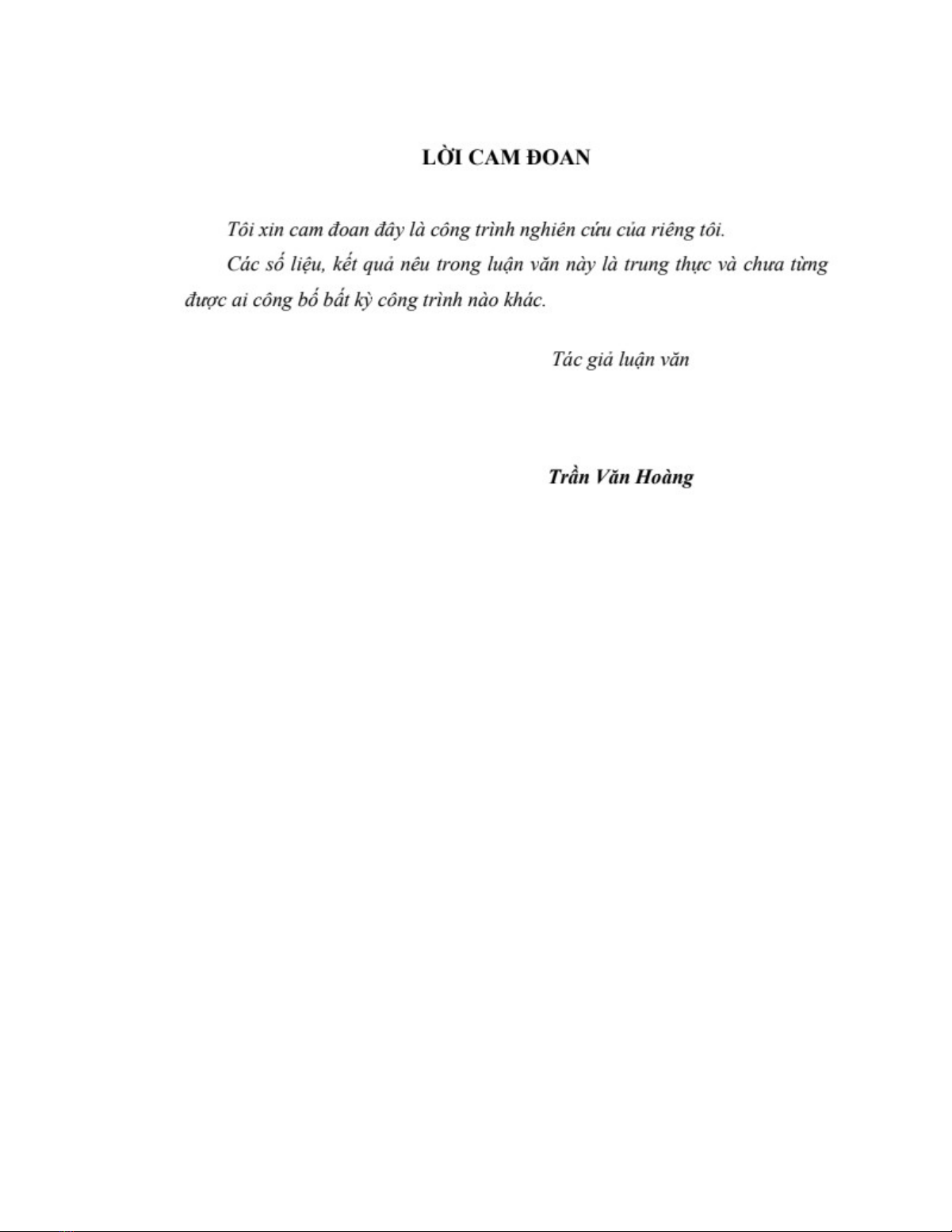 LỜI CAM ĐOAN

Tôi xin cam đoan đây là công trình nghiên cứu của riêng tôi.

Các số liệu, kết quả nêu trong luận văn này là trung thực và chưa từng được ai công bố bất kỳ công trình nào khác.

Tác giả luận văn

Trần Văn Hoàng